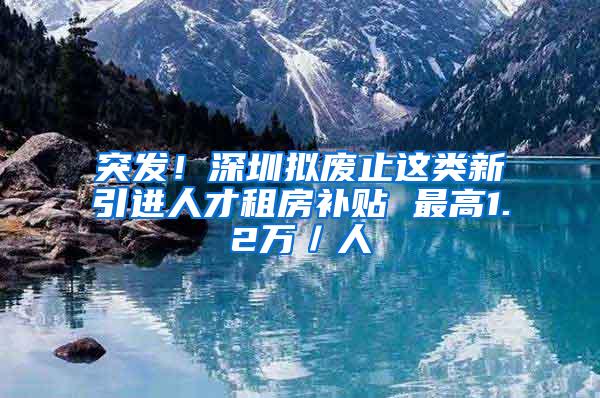 突发！深圳拟废止这类新引进人才租房补贴 最高1.2万／人